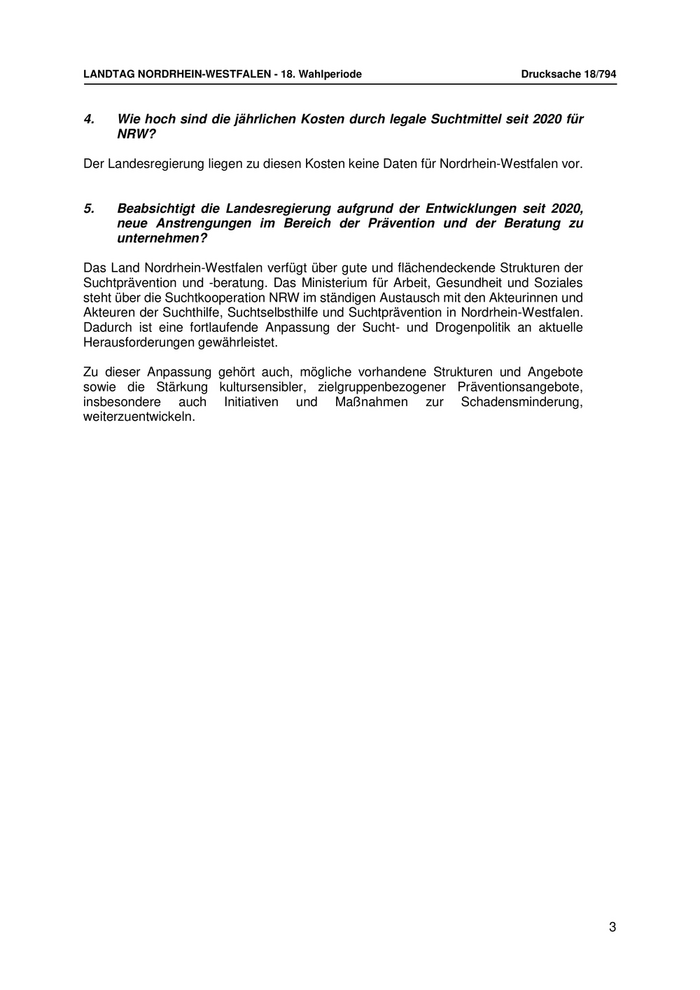 LANDTAG NORDRHEIN-WESTFALEN - 18. Wahlperiode

Drucksache 18/794

4. Wie hoch sind die jährlichen Kosten durch legale Suchtmittel seit 2020 für NRW?

Der Landesregierung liegen zu diesen Kosten keine Daten für Nordrhein-Westfalen vor.

5. Beabsichtigt die Landesregierung aufgrund der Entwicklungen seit 2020, neue Anstrengungen im Bereich der Prävention und der Beratung zu unternehmen?

Das Land Nordrhein-Westfalen verfügt über gute und flächendeckende Strukturen der Suchtprävention und -beratung. Das Ministerium für Arbeit, Gesundheit und Soziales steht über die Suchtkooperation NRW im ständigen Austausch mit den Akteurinnen und Akteuren der Suchthilfe, Suchtselbsthilfe und Suchtprävention in Nordrhein-Westfalen. Dadurch ist eine fortlaufende Anpassung der Sucht- und Drogenpolitik an aktuelle Herausforderungen gewährleistet.

Zu dieser Anpassung gehört auch, mögliche vorhandene Strukturen und Angebote sowie die Stärkung kultursensibler, zielgruppenbezogener Präventionsangebote, insbesondere auch Initiativen und Maßnahmen zur Schadensminderung, weiterzuentwickeln.

3